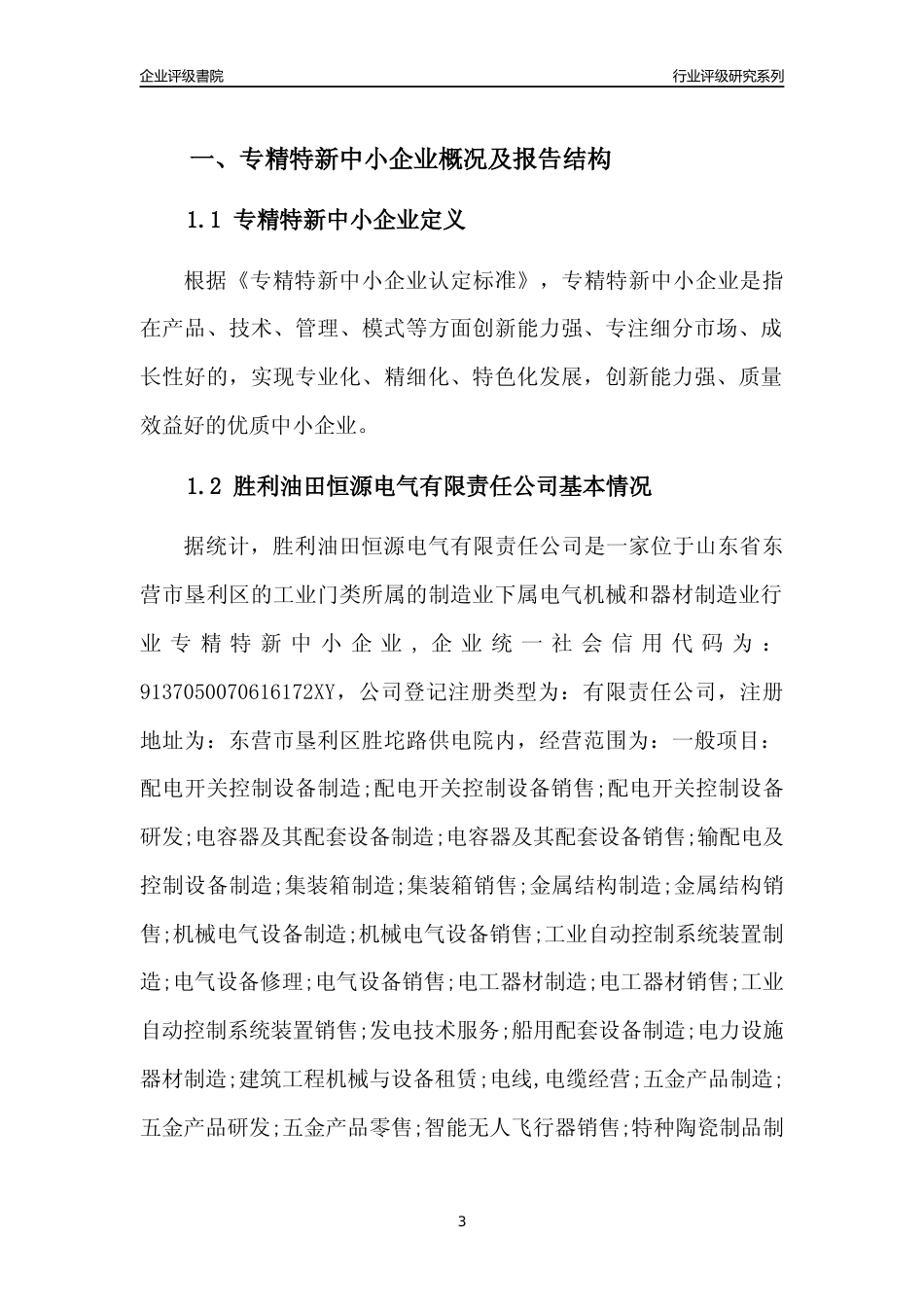 企业评级書院

行业评级研究系列

一、专精特新中小企业概况及报告结构

1.1 专精特新中小企业定义

根据《专精特新中小企业认定标准》，专精特新中小企业是指在产品、技术、管理、模式等方面创新能力强、专注细分市场、成长性好的，实现专业化、精细化、特色化发展，创新能力强、质量效益好的优质中小企业。

1.2 胜利油田恒源电气有限责任公司基本情况

据统计，胜利油田恒源电气有限责任公司是一家位于山东省东营市垦利区的工业门类所属的制造业下属电气机械和器材制造业行业专精特新中小企业，企业统一社会信用代码为：9137050070616172XY，公司登记注册类型为：有限责任公司，注册地址为：东营市垦利区胜坨路供电院内，经营范围为：一般项目：配电开关控制设备制造;配电开关控制设备销售;配电开关控制设备研发;电容器及其配套设备制造;电容器及其配套设备销售;输配电及控制设备制造;集装箱制造;集装箱销售;金属结构制造;金属结构销售;机械电气设备制造;机械电气设备销售;工业自动控制系统装置制造;电气设备修理;电气设备销售;电工器材制造;电工器材销售;工业自动控制系统装置销售;发电技术服务;船用配套设备制造;电力设施器材制造;建筑工程机械与设备租赁;电线,电缆经营;五金产品制造;五金产品研发;五金产品零售;智能无人飞行器销售;特种陶瓷制品制

3